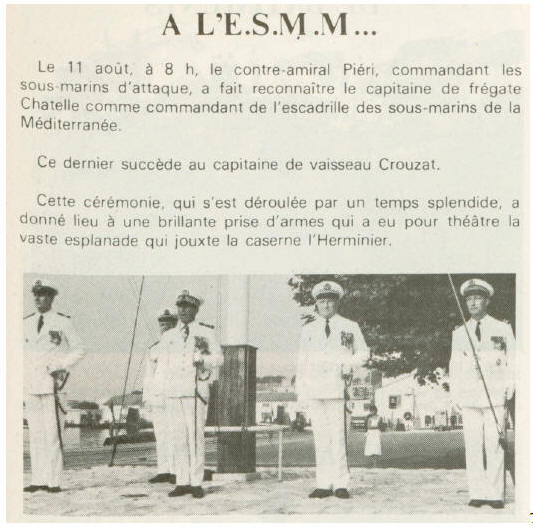 A L'E.S.M.M...

Le 11 août, à 8 h, le contre-amiral Piéri, commandant les sous-marins d'attaque, a fait reconnaître le capitaine de frégate Chatelle comme commandant de l'escadrille des sous-marins de la Méditerranée.

Ce dernier succède au capitaine de vaisseau Crouzat.

Cette cérémonie, qui s'est déroulée par un temps splendide, a donné lieu à une brillante prise d'armes qui a eu pour théâtre la vaste esplanade qui jouxte la caserne l'Herminier.